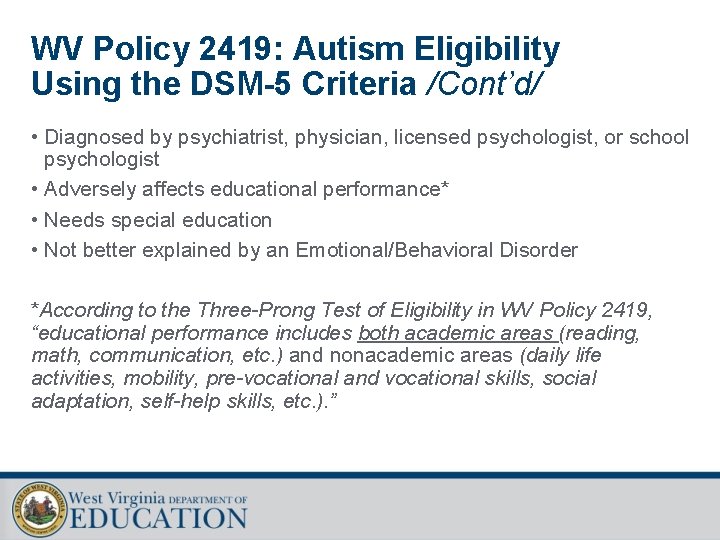 WV Policy 2419: Autism Eligibility Using the DSM-5 Criteria /Cont'd/

• Diagnosed by psychiatrist, physician, licensed psychologist, or school psychologist
• Adversely affects educational performance*
• Needs special education
• Not better explained by an Emotional/Behavioral Disorder

*According to the Three-Prong Test of Eligibility in WV Policy 2419, "educational performance includes both academic areas (reading, math, communication, etc.) and nonacademic areas (daily life activities, mobility, pre-vocational and vocational skills, social adaptation, self-help skills, etc.)."

STATE OF WEST VIRGINIA

West Virginia DEPARTMENT OF EDUCATION